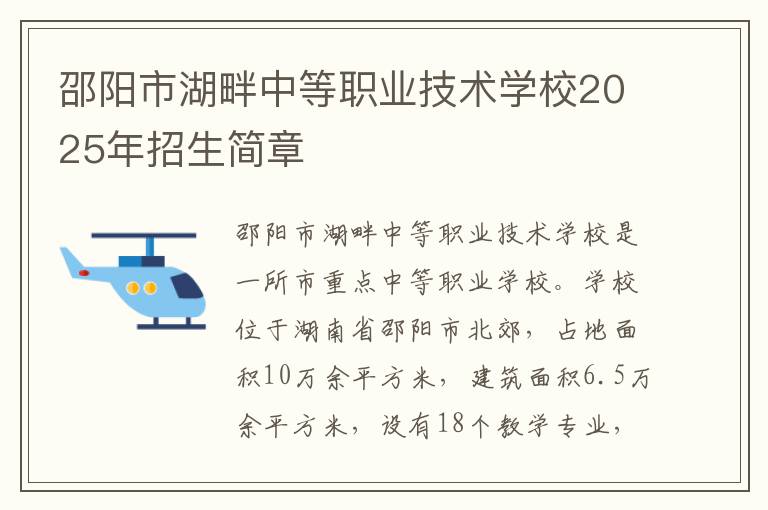 邵阳市湖畔中等职业技术学校2025年招生简章

邵阳市湖畔中等职业技术学校是一所市重点中等职业学校。学校位于湖南省邵阳市北郊，占地面积10万余平方米，建筑面积6.5万余平方米，设有18个教学专业，